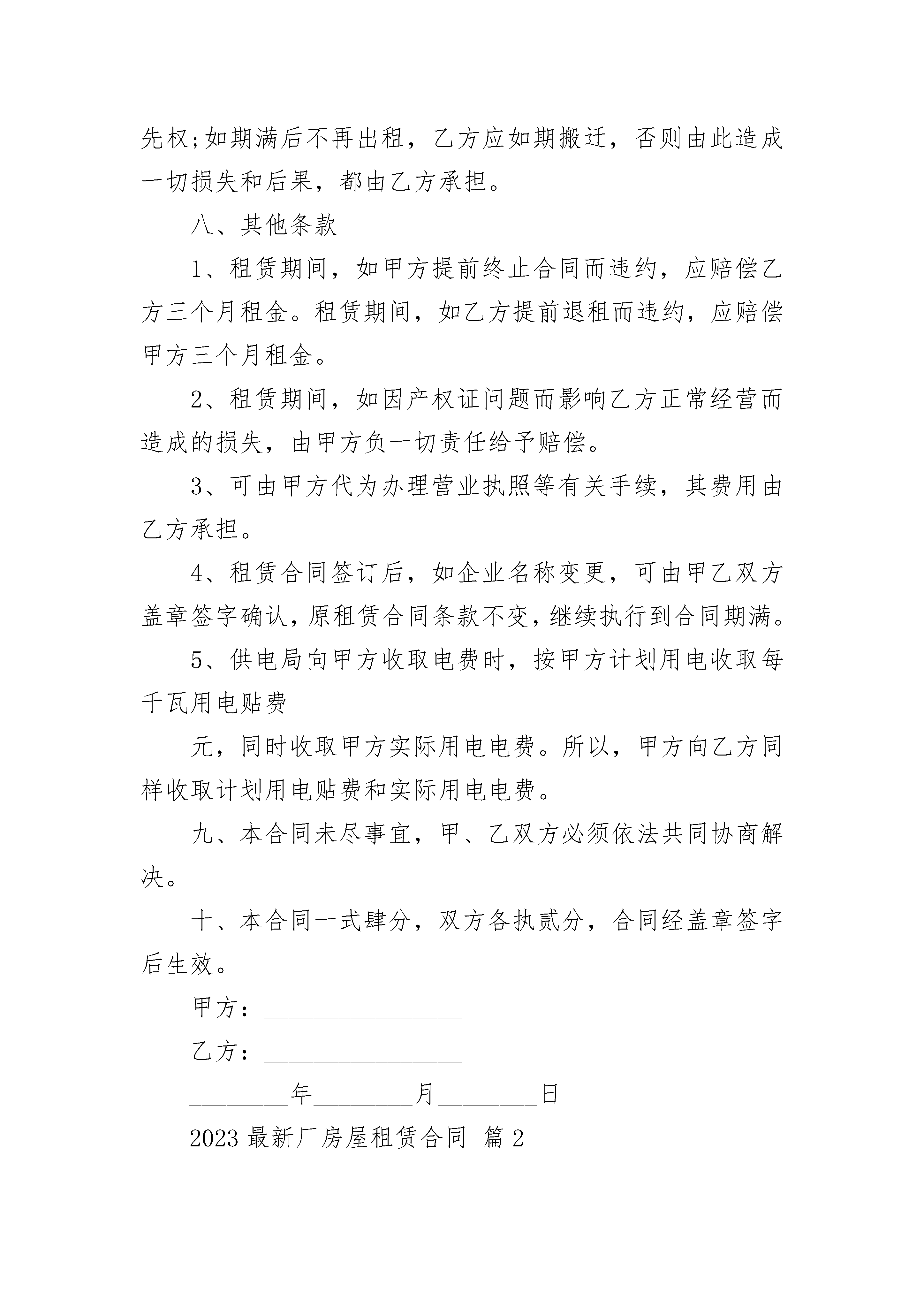 先权;如期满后不再出租，乙方应如期搬迁，否则由此造成一切损失和后果，都由乙方承担。

八、其他条款

1、租赁期间，如甲方提前终止合同而违约，应赔偿乙方三个月租金。租赁期间，如乙方提前退租而违约，应赔偿甲方三个月租金。

2、租赁期间，如因产权证问题而影响乙方正常经营而造成的损失，由甲方负一切责任给予赔偿。

3、可由甲方代为办理营业执照等有关手续，其费用由乙方承担。

4、租赁合同签订后，如企业名称变更，可由甲乙双方盖章签字确认，原租赁合同条款不变，继续执行到合同期满。

5、供电局向甲方收取电费时，按甲方计划用电收取每千瓦用电贴费

元，同时收取甲方实际用电电费。所以，甲方向乙方同样收取计划用电贴费和实际用电电费。

九、本合同未尽事宜，甲、乙双方必须依法共同协商解决。

十、本合同一式肆分，双方各执贰分，合同经盖章签字后生效。

甲方：________________

乙方：________________

________年________月________日

2023 最新厂房屋租赁合同 篇 2